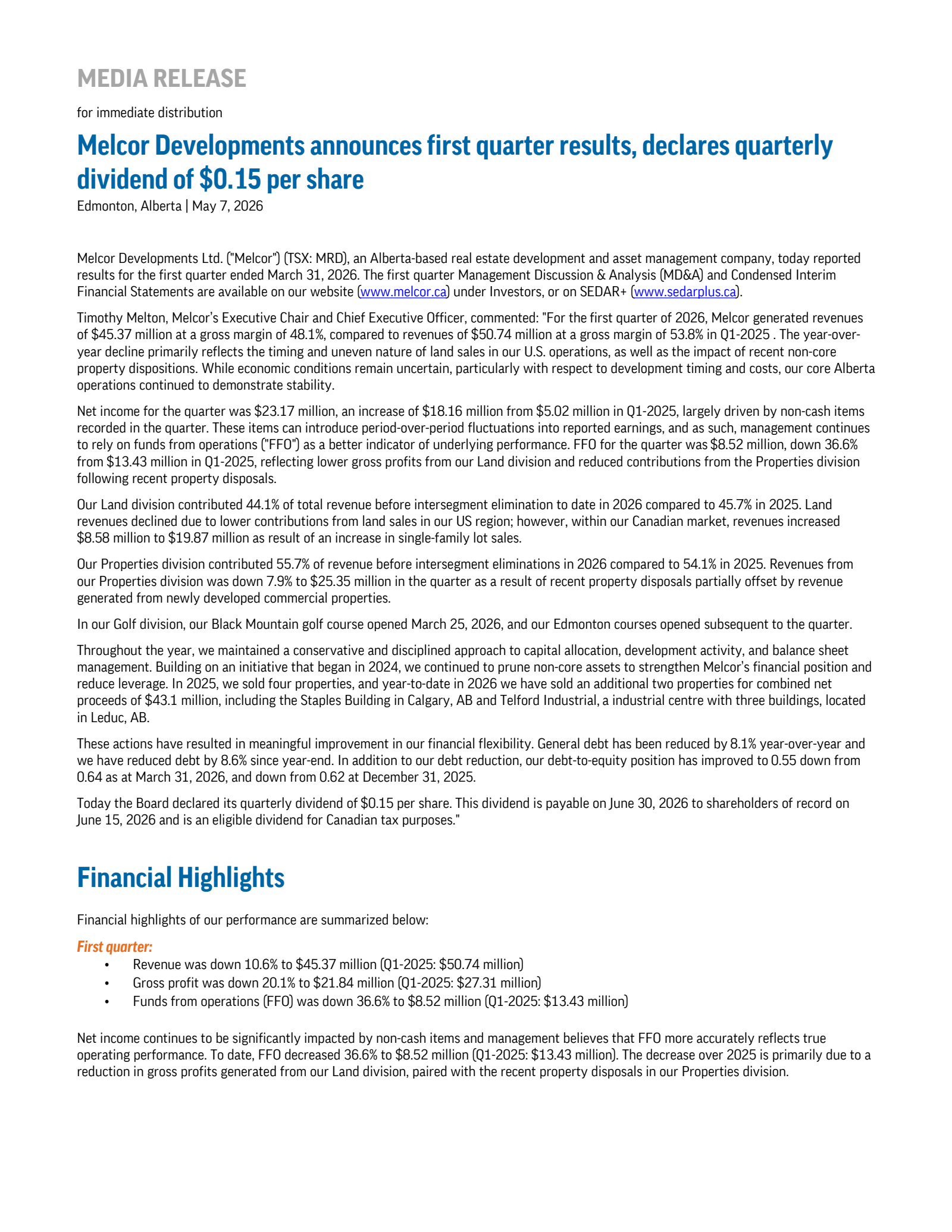 MEDIA RELEASE

for immediate distribution

Melcor Developments announces first quarter results, declares quarterly dividend of $0.15 per share

Edmonton, Alberta | May 7, 2026

Melcor Developments Ltd. ("Melcor") (TSX: MRD), an Alberta-based real estate development and asset management company, today reported results for the first quarter ended March 31, 2026. The first quarter Management Discussion & Analysis (MD&A) and Condensed Interim Financial Statements are available on our website (www.melcor.ca) under Investors, or on SEDAR+ (www.sedarplus.ca).

Timothy Melton, Melcor's Executive Chair and Chief Executive Officer, commented: "For the first quarter of 2026, Melcor generated revenues of $45.37 million at a gross margin of 48.1%, compared to revenues of $50.74 million at a gross margin of 53.8% in Q1-2025 . The year-over-year decline primarily reflects the timing and uneven nature of land sales in our U.S. operations, as well as the impact of recent non-core property dispositions. While economic conditions remain uncertain, particularly with respect to development timing and costs, our core Alberta operations continued to demonstrate stability.

Net income for the quarter was $23.17 million, an increase of $18.16 million from $5.02 million in Q1-2025, largely driven by non-cash items recorded in the quarter. These items can introduce period-over-period fluctuations into reported earnings, and as such, management continues to rely on funds from operations ("FFO") as a better indicator of underlying performance. FFO for the quarter was $8.52 million, down 36.6% from $13.43 million in Q1-2025, reflecting lower gross profits from our Land division and reduced contributions from the Properties division following recent property disposals.

Our Land division contributed 44.1% of total revenue before intersegment elimination to date in 2026 compared to 45.7% in 2025. Land revenues declined due to lower contributions from land sales in our US region; however, within our Canadian market, revenues increased $8.58 million to $19.87 million as result of an increase in single-family lot sales.

Our Properties division contributed 55.7% of revenue before intersegment eliminations in 2026 compared to 54.1% in 2025. Revenues from our Properties division was down 7.9% to $25.35 million in the quarter as a result of recent property disposals partially offset by revenue generated from newly developed commercial properties.

In our Golf division, our Black Mountain golf course opened March 25, 2026, and our Edmonton courses opened subsequent to the quarter.

Throughout the year, we maintained a conservative and disciplined approach to capital allocation, development activity, and balance sheet management. Building on an initiative that began in 2024, we continued to prune non-core assets to strengthen Melcor's financial position and reduce leverage. In 2025, we sold four properties, and year-to-date in 2026 we have sold an additional two properties for combined net proceeds of $43.1 million, including the Staples Building in Calgary, AB and Telford Industrial, a industrial centre with three buildings, located in Leduc, AB.

These actions have resulted in meaningful improvement in our financial flexibility. General debt has been reduced by 8.1% year-over-year and we have reduced debt by 8.6% since year-end. In addition to our debt reduction, our debt-to-equity position has improved to 0.55 down from 0.64 as at March 31, 2026, and down from 0.62 at December 31, 2025.

Today the Board declared its quarterly dividend of $0.15 per share. This dividend is payable on June 30, 2026 to shareholders of record on June 15, 2026 and is an eligible dividend for Canadian tax purposes."

Financial Highlights

Financial highlights of our performance are summarized below:

First quarter:
• Revenue was down 10.6% to $45.37 million (Q1-2025: $50.74 million)
• Gross profit was down 20.1% to $21.84 million (Q1-2025: $27.31 million)
• Funds from operations (FFO) was down 36.6% to $8.52 million (Q1-2025: $13.43 million)

Net income continues to be significantly impacted by non-cash items and management believes that FFO more accurately reflects true operating performance. To date, FFO decreased 36.6% to $8.52 million (Q1-2025: $13.43 million). The decrease over 2025 is primarily due to a reduction in gross profits generated from our Land division, paired with the recent property disposals in our Properties division.